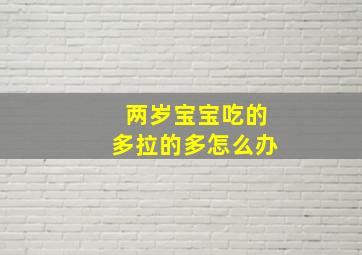 两岁宝宝吃的
多拉的多怎么办